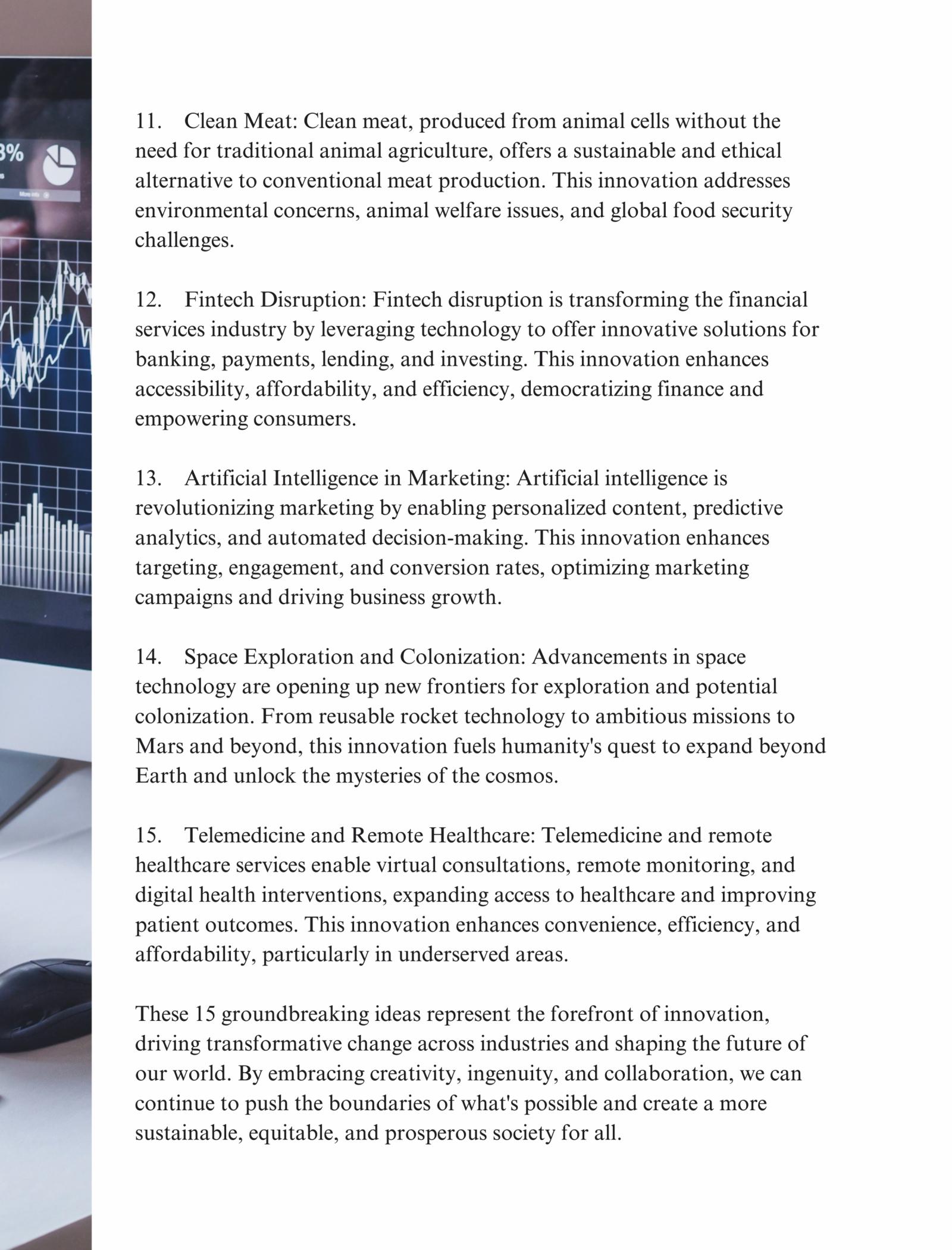 3%

11. Clean Meat: Clean meat, produced from animal cells without the need for traditional animal agriculture, offers a sustainable and ethical alternative to conventional meat production. This innovation addresses environmental concerns, animal welfare issues, and global food security challenges.

12. Fintech Disruption: Fintech disruption is transforming the financial services industry by leveraging technology to offer innovative solutions for banking, payments, lending, and investing. This innovation enhances accessibility, affordability, and efficiency, democratizing finance and empowering consumers.

13. Artificial Intelligence in Marketing: Artificial intelligence is revolutionizing marketing by enabling personalized content, predictive analytics, and automated decision-making. This innovation enhances targeting, engagement, and conversion rates, optimizing marketing campaigns and driving business growth.

14. Space Exploration and Colonization: Advancements in space technology are opening up new frontiers for exploration and potential colonization. From reusable rocket technology to ambitious missions to Mars and beyond, this innovation fuels humanity's quest to expand beyond Earth and unlock the mysteries of the cosmos.

15. Telemedicine and Remote Healthcare: Telemedicine and remote healthcare services enable virtual consultations, remote monitoring, and digital health interventions, expanding access to healthcare and improving patient outcomes. This innovation enhances convenience, efficiency, and affordability, particularly in underserved areas.

These 15 groundbreaking ideas represent the forefront of innovation, driving transformative change across industries and shaping the future of our world. By embracing creativity, ingenuity, and collaboration, we can continue to push the boundaries of what's possible and create a more sustainable, equitable, and prosperous society for all.